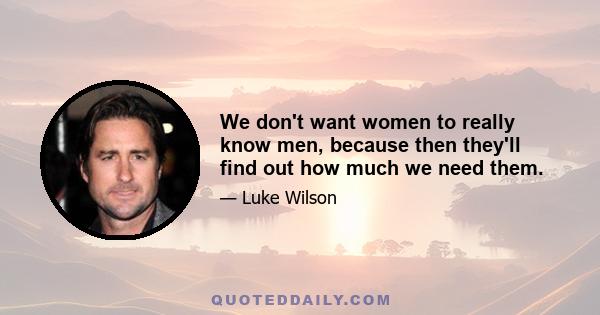 We don't want women to really know men, because then they'll find out how much we need them.

— Luke Wilson

QUOTEDDAILY.COM